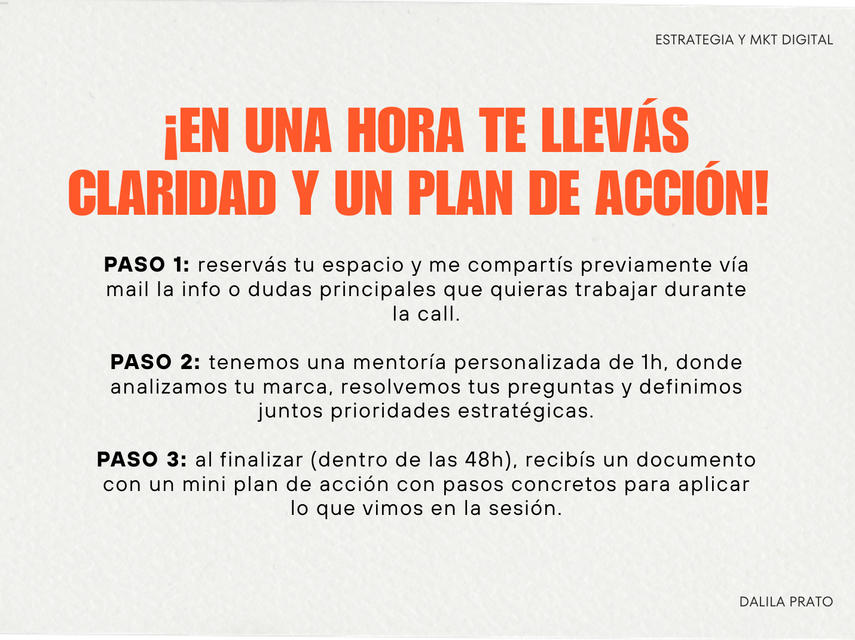 ESTRATEGIA Y MKT DIGITAL

¡EN UNA HORA TE LLEVÁS CLARIDAD Y UN PLAN DE ACCIÓN!

PASO 1: reservás tu espacio y me compartís previamente vía mail la info o dudas principales que quieras trabajar durante la call.

PASO 2: tenemos una mentoría personalizada de 1h, donde analizamos tu marca, resolvemos tus preguntas y definimos juntos prioridades estratégicas.

PASO 3: al finalizar (dentro de las 48h), recibís un documento con un mini plan de acción con pasos concretos para aplicar lo que vimos en la sesión.

DALILA PRATO